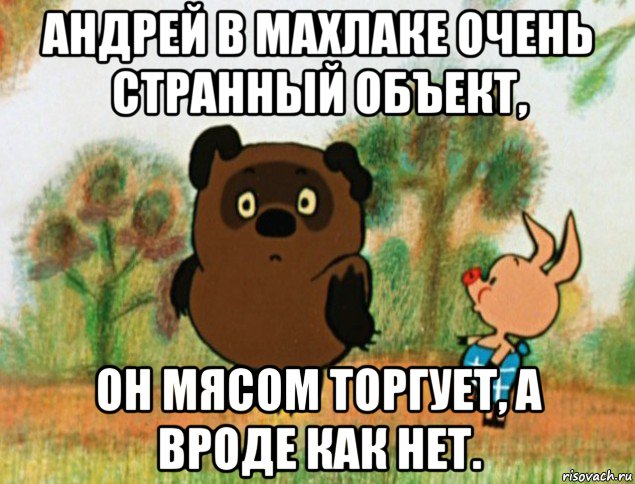 АНДРЕЙ В МАХЛАКЕ ОЧЕНЬ СТРАННЫЙ ОБЪЕКТ,

ОН МЯСОМ ТОРГУЕТ, А ВРОДЕ КАК НЕТ.

risovach.ru